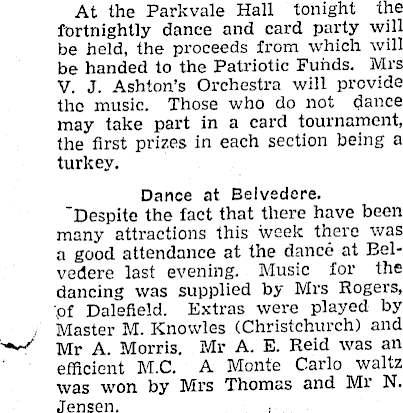 At the Parkvale Hall tonight the fortnightly dance and card party will be held, the proceeds from which will be handed to the Patriotic Funds. Mrs V. J. Ashton's Orchestra will provide the music. Those who do not dance may take part in a card tournament, the first prizes in each section being a turkey.

Dance at Belvedere.

Despite the fact that there have been many attractions this week there was a good attendance at the dance at Belvedere last evening. Music for the dancing was supplied by Mrs Rogers, of Dalefield. Extras were played by Master M. Knowles (Christchurch) and Mr A. Morris. Mr A. E. Reid was an efficient M.C. A Monte Carlo waltz was won by Mrs Thomas and Mr N. Jensen.